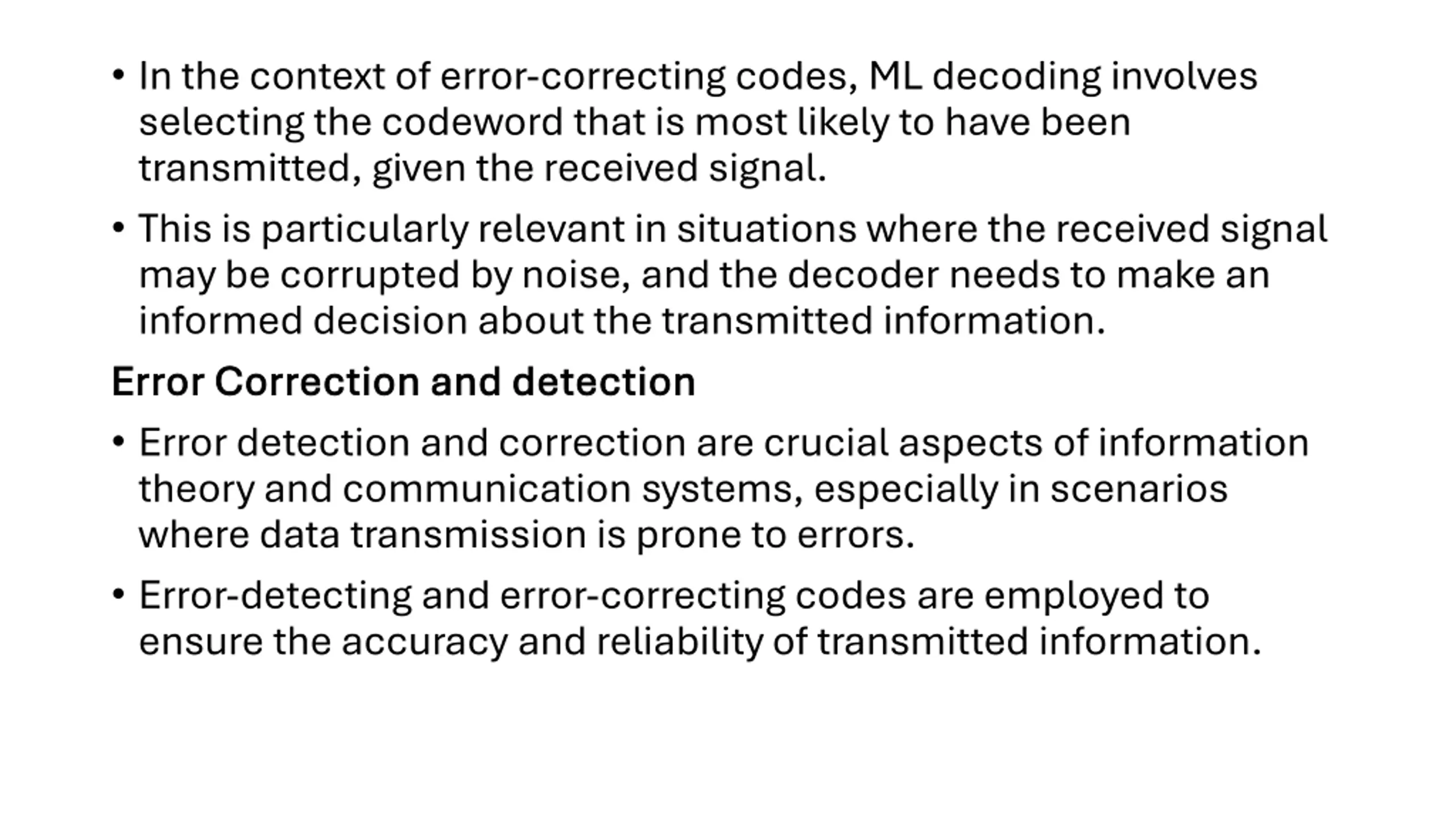 • In the context of error-correcting codes, ML decoding involves selecting the codeword that is most likely to have been transmitted, given the received signal.

• This is particularly relevant in situations where the received signal may be corrupted by noise, and the decoder needs to make an informed decision about the transmitted information.

Error Correction and detection

• Error detection and correction are crucial aspects of information theory and communication systems, especially in scenarios where data transmission is prone to errors.

• Error-detecting and error-correcting codes are employed to ensure the accuracy and reliability of transmitted information.